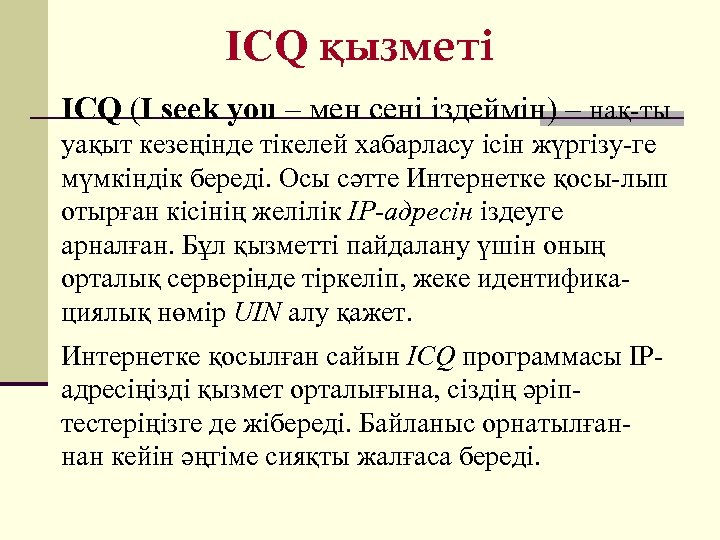 ICQ қызметі

ICQ (I seek you – мен сені іздеймін) – нақ-ты уақыт кезеңінде тікелей хабарласу ісін жүргізу-ге мүмкіндік береді. Осы сәтте Интернетке қосы-лып отырған кісінің желілік IP-адресін іздеуге арналған. Бұл қызметті пайдалану үшін оның орталық серверінде тіркеліп, жеке идентификациялық нөмір UIN алу қажет.

Интернетке қосылған сайын ICQ программасы IP-адресіңізді қызмет орталығына, сіздің әріптестеріңізге де жібереді. Байланыс орнатылғаннан кейін әңгіме сияқты жалғаса береді.